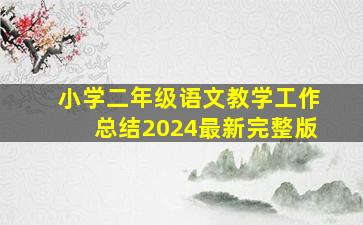 小学二年级语文教学工作总结2024最新完整版